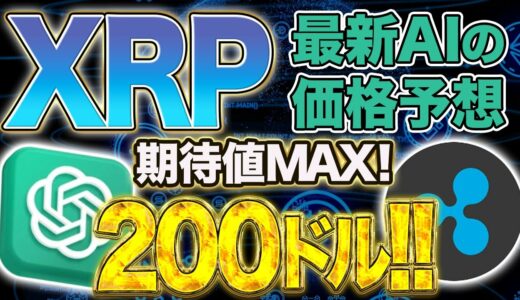 XRP

最新AIの
価格予想

期待値MAX!

200ドル!!